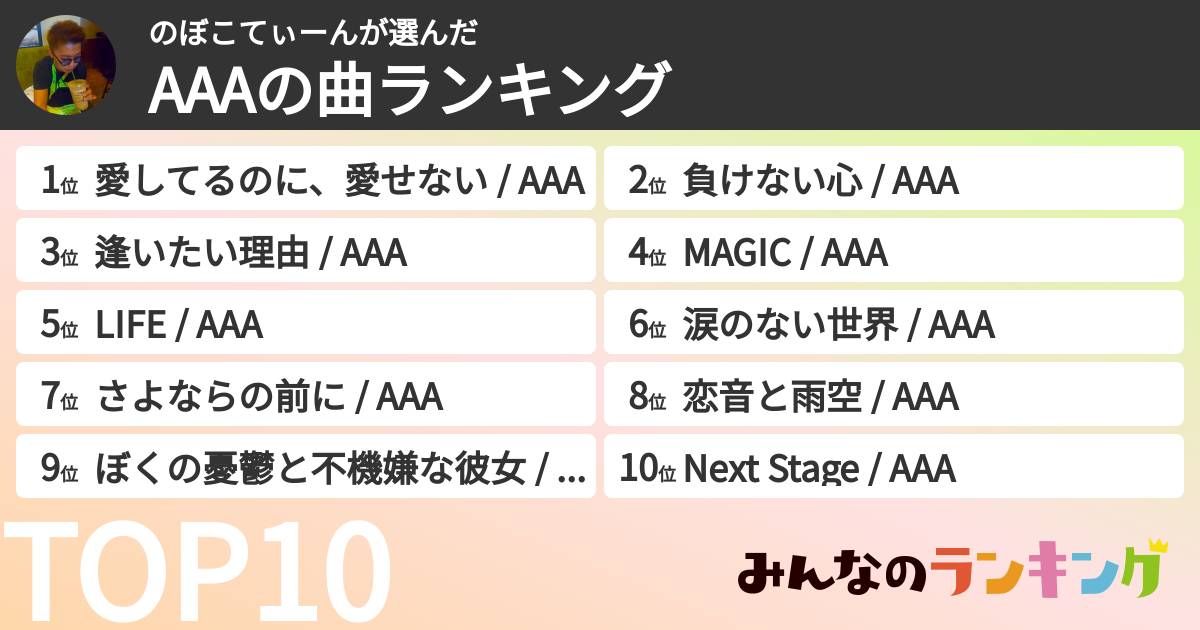 のぼこてぃーんが選んだ
AAAの曲ランキング

1位 愛してるのに、愛せない / AAA
2位 負けない心 / AAA
3位 逢いたい理由 / AAA
4位 MAGIC / AAA
5位 LIFE / AAA
6位 涙のない世界 / AAA
7位 さよならの前に / AAA
8位 恋音と雨空 / AAA
9位 ぼくの憂鬱と不機嫌な彼女 / ...
10位 Next Stage / AAA

TOP10

みんなのランキング